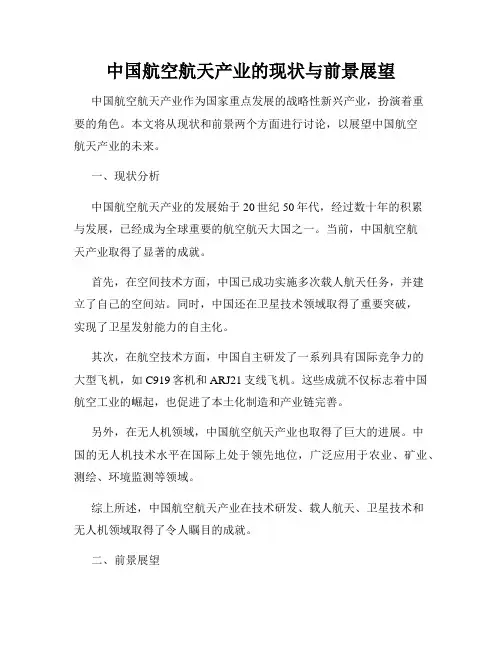 中国航空航天产业的现状与前景展望

中国航空航天产业作为国家重点发展的战略性新兴产业，扮演着重要的角色。本文将从现状和前景两个方面进行讨论，以展望中国航空航天产业的未来。

一、现状分析

中国航空航天产业的发展始于20世纪50年代，经过数十年的积累与发展，已经成为全球重要的航空航天大国之一。当前，中国航空航天产业取得了显著的成就。

首先，在空间技术方面，中国已成功实施多次载人航天任务，并建立了自己的空间站。同时，中国还在卫星技术领域取得了重要突破，实现了卫星发射能力的自主化。

其次，在航空技术方面，中国自主研发了一系列具有国际竞争力的大型飞机，如C919客机和ARJ21支线飞机。这些成就不仅标志着中国航空工业的崛起，也促进了本土化制造和产业链完善。

另外，在无人机领域，中国航空航天产业也取得了巨大的进展。中国的无人机技术水平在国际上处于领先地位，广泛应用于农业、矿业、测绘、环境监测等领域。

综上所述，中国航空航天产业在技术研发、载人航天、卫星技术和无人机领域取得了令人瞩目的成就。

二、前景展望